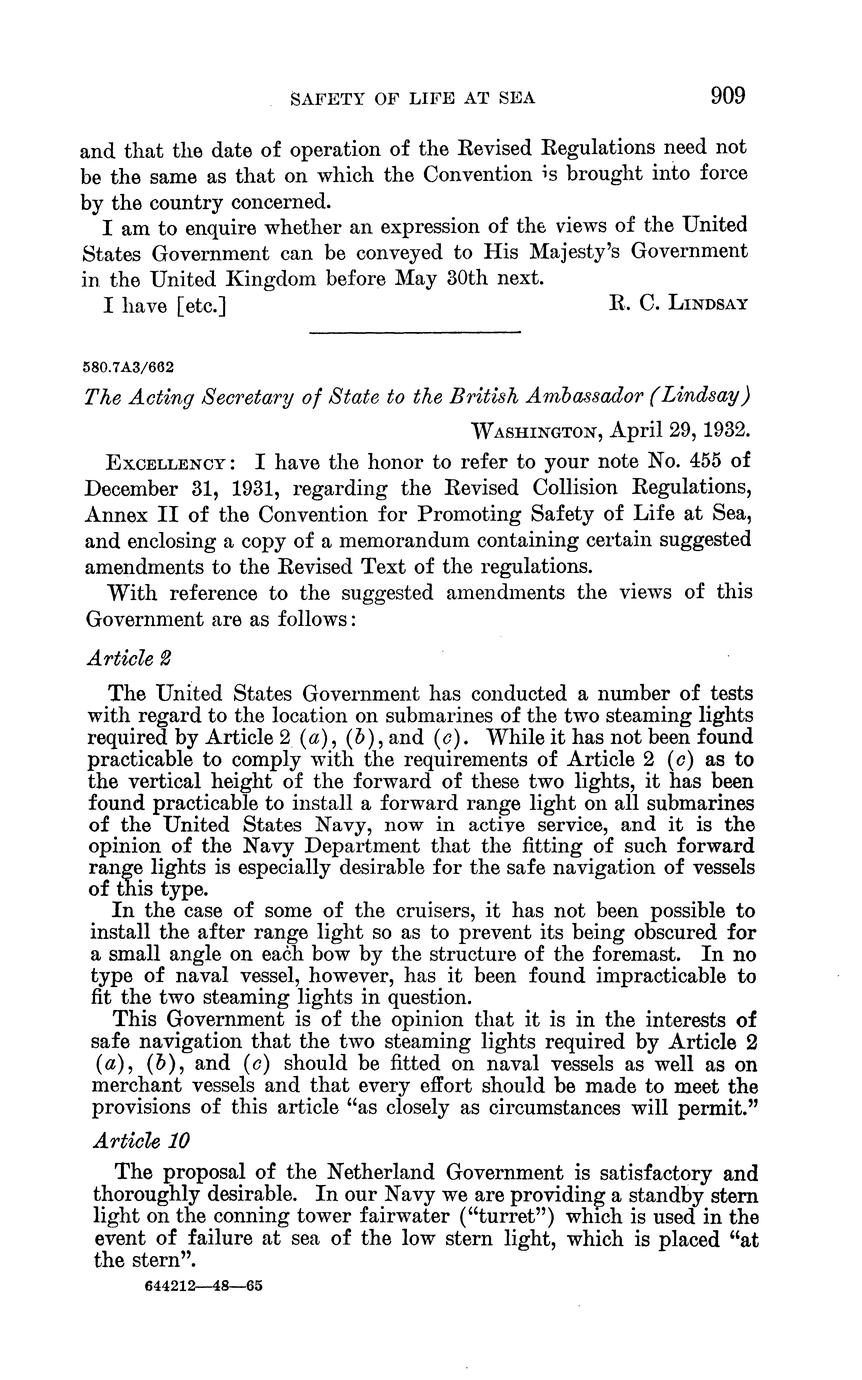 SAFETY OF LIFE AT SEA 909

and that the date of operation of the Revised Regulations need not be the same as that on which the Convention is brought into force by the country concerned.

I am to enquire whether an expression of the views of the United States Government can be conveyed to His Majesty's Government in the United Kingdom before May 30th next.

I have [etc.] R. C. LINDSAY

580.7A3/662

The Acting Secretary of State to the British Ambassador (Lindsay)

WASHINGTON, April 29, 1932.

EXCELLENCY: I have the honor to refer to your note No. 455 of December 31, 1931, regarding the Revised Collision Regulations, Annex II of the Convention for Promoting Safety of Life at Sea, and enclosing a copy of a memorandum containing certain suggested amendments to the Revised Text of the regulations.

With reference to the suggested amendments the views of this Government are as follows:

Article 2

The United States Government has conducted a number of tests with regard to the location on submarines of the two steaming lights required by Article 2 (a), (b), and (c). While it has not been found practicable to comply with the requirements of Article 2 (c) as to the vertical height of the forward of these two lights, it has been found practicable to install a forward range light on all submarines of the United States Navy, now in active service, and it is the opinion of the Navy Department that the fitting of such forward range lights is especially desirable for the safe navigation of vessels of this type.

In the case of some of the cruisers, it has not been possible to install the after range light so as to prevent its being obscured for a small angle on each bow by the structure of the foremast. In no type of naval vessel, however, has it been found impracticable to fit the two steaming lights in question.

This Government is of the opinion that it is in the interests of safe navigation that the two steaming lights required by Article 2 (a), (b), and (c) should be fitted on naval vessels as well as on merchant vessels and that every effort should be made to meet the provisions of this article "as closely as circumstances will permit."

Article 10

The proposal of the Netherland Government is satisfactory and thoroughly desirable. In our Navy we are providing a standby stern light on the conning tower fairwater ("turret") which is used in the event of failure at sea of the low stern light, which is placed "at the stern".

644212—48—65